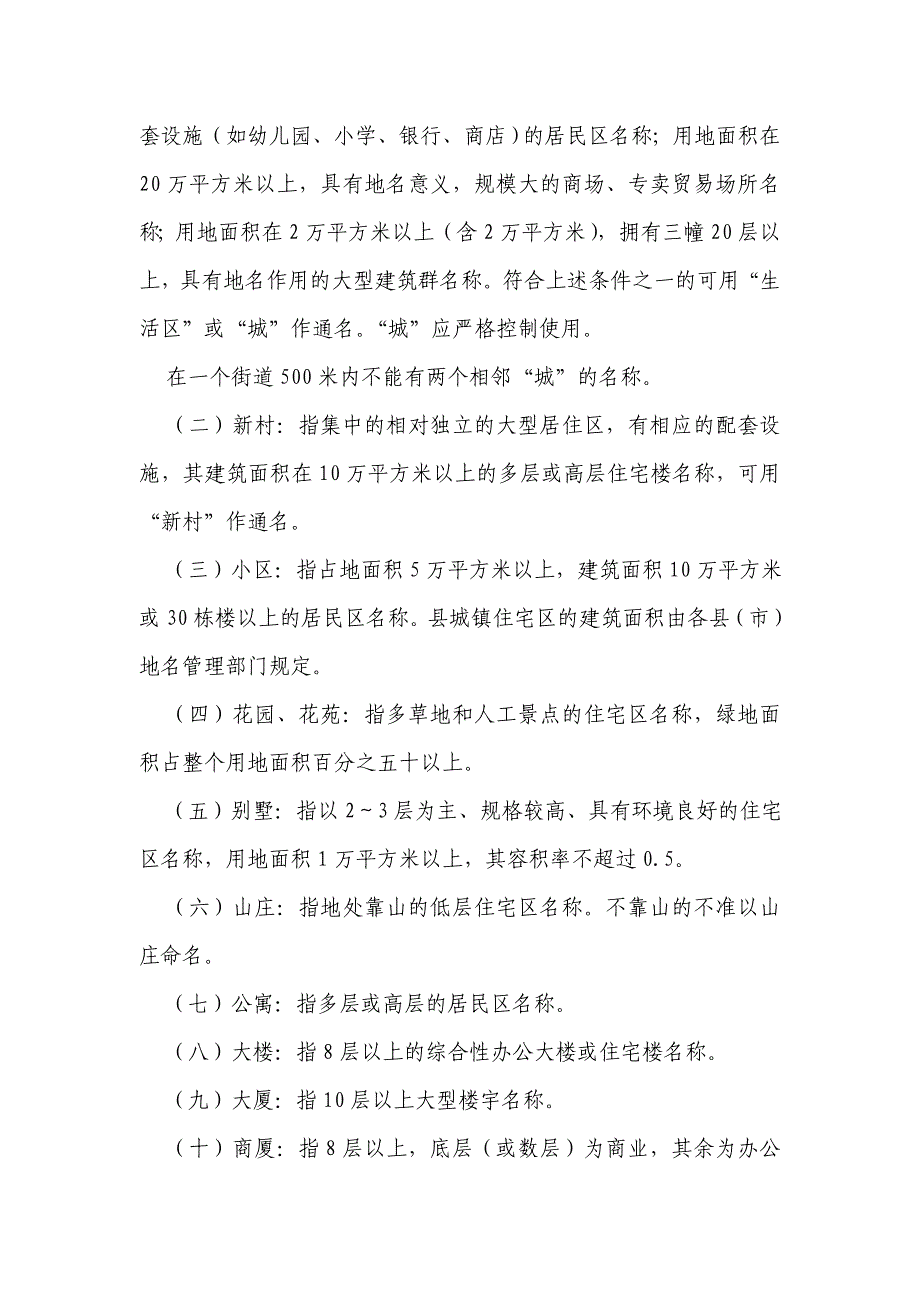 套设施（如幼儿园、小学、银行、商店）的居民区名称；用地面积在20万平方米以上，具有地名意义，规模大的商场、专卖贸易场所名称；用地面积在2万平方米以上（含2万平方米），拥有三幢20层以上，具有地名作用的大型建筑群名称。符合上述条件之一的可用“生活区”或“城”作通名。“城”应严格控制使用。

在一个街道500米内不能有两个相邻“城”的名称。

（二）新村：指集中的相对独立的大型居住区，有相应的配套设施，其建筑面积在10万平方米以上的多层或高层住宅楼名称，可用“新村”作通名。

（三）小区：指占地面积5万平方米以上，建筑面积10万平方米或30栋楼以上的居民区名称。县城镇住宅区的建筑面积由各县（市）地名管理部门规定。

（四）花园、花苑：指多草地和人工景点的住宅区名称，绿地面积占整个用地面积百分之五十以上。

（五）别墅：指以2～3层为主、规格较高、具有环境良好的住宅区名称，用地面积1万平方米以上，其容积率不超过0.5。

（六）山庄：指地处靠山的低层住宅区名称。不靠山的不准以山庄命名。

（七）公寓：指多层或高层的居民区名称。

（八）大楼：指8层以上的综合性办公大楼或住宅楼名称。

（九）大厦：指10层以上大型楼宇名称。

（十）商厦：指8层以上，底层（或数层）为商业，其余为办公